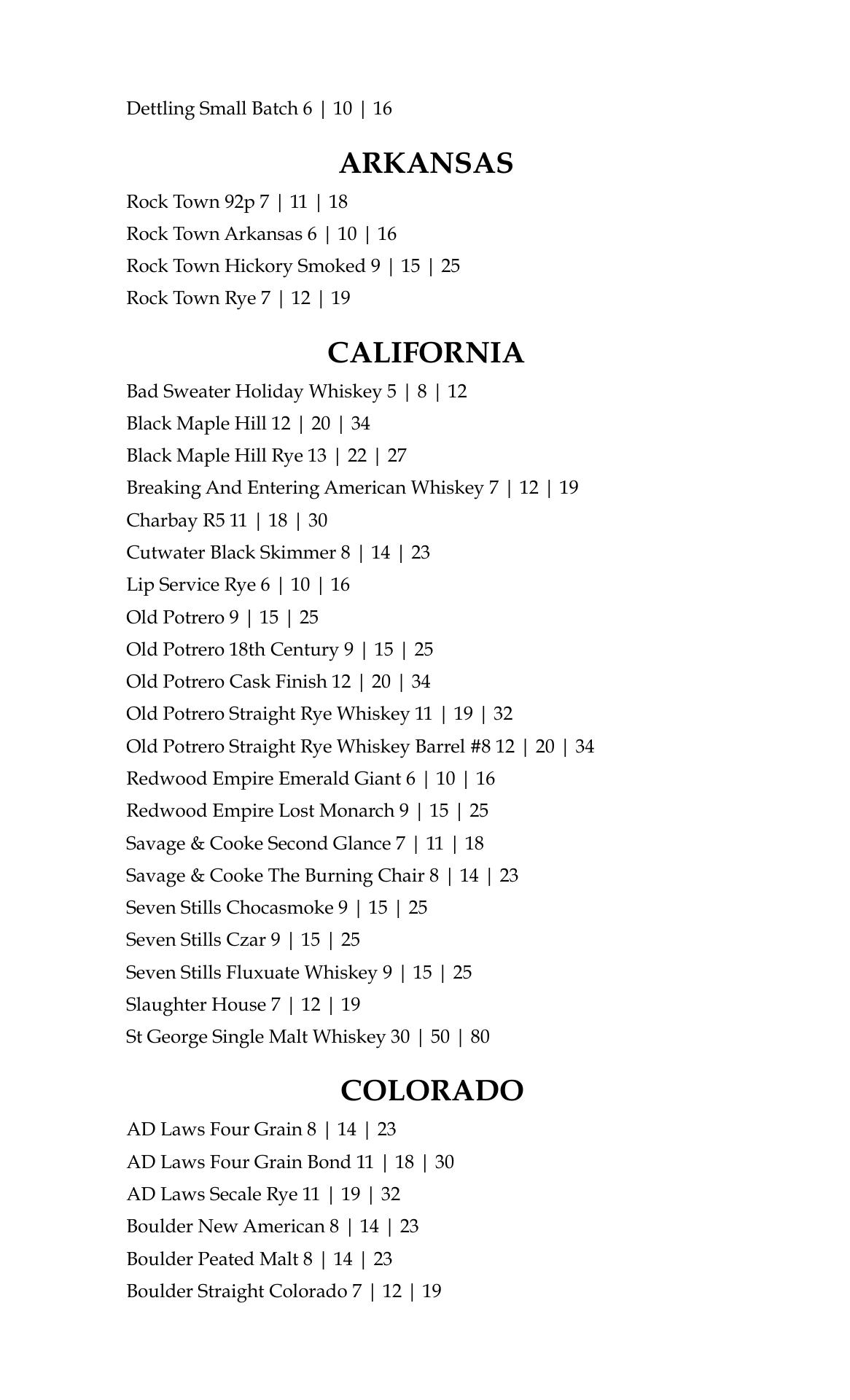 Dettling Small Batch 6 | 10 | 16

ARKANSAS

Rock Town 92p 7 | 11 | 18

Rock Town Arkansas 6 | 10 | 16

Rock Town Hickory Smoked 9 | 15 | 25

Rock Town Rye 7 | 12 | 19

CALIFORNIA

Bad Sweater Holiday Whiskey 5 | 8 | 12

Black Maple Hill 12 | 20 | 34

Black Maple Hill Rye 13 | 22 | 27

Breaking And Entering American Whiskey 7 | 12 | 19

Charbay R5 11 | 18 | 30

Cutwater Black Skimmer 8 | 14 | 23

Lip Service Rye 6 | 10 | 16

Old Potrero 9 | 15 | 25

Old Potrero 18th Century 9 | 15 | 25

Old Potrero Cask Finish 12 | 20 | 34

Old Potrero Straight Rye Whiskey 11 | 19 | 32

Old Potrero Straight Rye Whiskey Barrel #8 12 | 20 | 34

Redwood Empire Emerald Giant 6 | 10 | 16

Redwood Empire Lost Monarch 9 | 15 | 25

Savage & Cooke Second Glance 7 | 11 | 18

Savage & Cooke The Burning Chair 8 | 14 | 23

Seven Stills Chocasmoke 9 | 15 | 25

Seven Stills Czar 9 | 15 | 25

Seven Stills Fluxuate Whiskey 9 | 15 | 25

Slaughter House 7 | 12 | 19

St George Single Malt Whiskey 30 | 50 | 80

COLORADO

AD Laws Four Grain 8 | 14 | 23

AD Laws Four Grain Bond 11 | 18 | 30

AD Laws Secale Rye 11 | 19 | 32

Boulder New American 8 | 14 | 23

Boulder Peated Malt 8 | 14 | 23

Boulder Straight Colorado 7 | 12 | 19